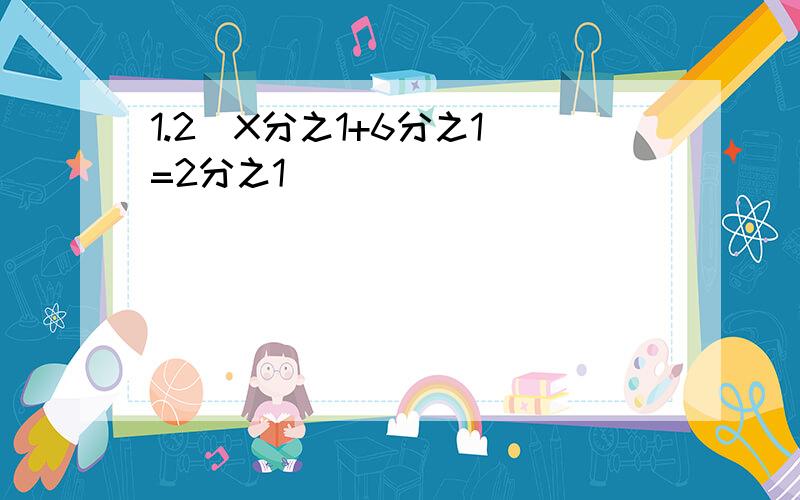 1.2 X分之1+6分之1=2分之1